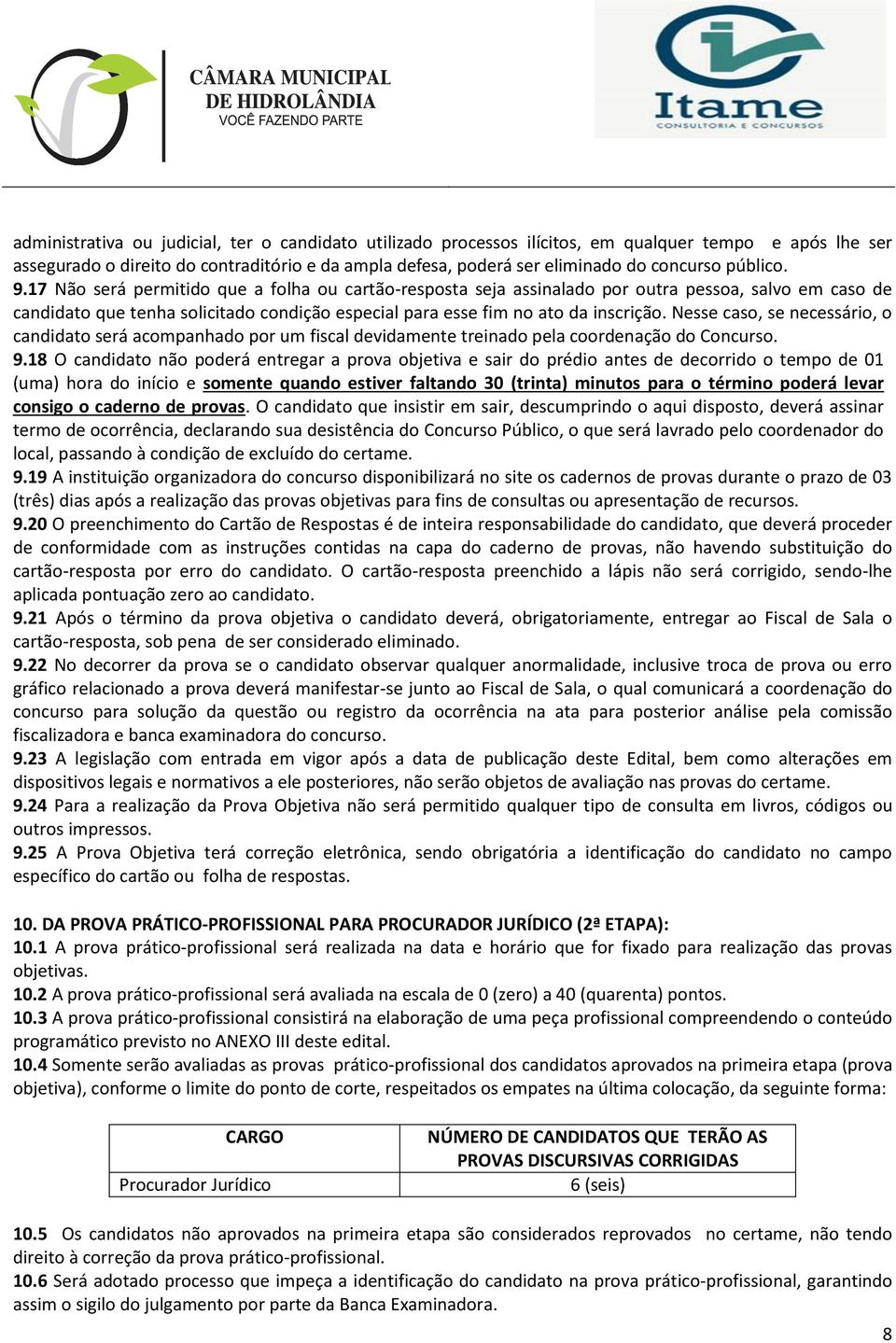 CÂMARA MUNICIPAL DE HIDROLÂNDIA
VOCÊ FAZENDO PARTE

Itame
CONSULTORIA E CONCURSOS

administrativa ou judicial, ter o candidato utilizado processos ilícitos, em qualquer tempo e após lhe ser assegurado o direito do contraditório e da ampla defesa, poderá ser eliminado do concurso público.
9.17 Não será permitido que a folha ou cartão-resposta seja assinalado por outra pessoa, salvo em caso de candidato que tenha solicitado condição especial para esse fim no ato da inscrição. Nesse caso, se necessário, o candidato será acompanhado por um fiscal devidamente treinado pela coordenação do Concurso.
9.18 O candidato não poderá entregar a prova objetiva e sair do prédio antes de decorrido o tempo de 01 (uma) hora do início e somente quando estiver faltando 30 (trinta) minutos para o término poderá levar consigo o caderno de provas. O candidato que insistir em sair, descumprindo o aqui disposto, deverá assinar termo de ocorrência, declarando sua desistência do Concurso Público, o que será lavrado pelo coordenador do local, passando à condição de excluído do certame.
9.19 A instituição organizadora do concurso disponibilizará no site os cadernos de provas durante o prazo de 03 (três) dias após a realização das provas objetivas para fins de consultas ou apresentação de recursos.
9.20 O preenchimento do Cartão de Respostas é de inteira responsabilidade do candidato, que deverá proceder de conformidade com as instruções contidas na capa do caderno de provas, não havendo substituição do cartão-resposta por erro do candidato. O cartão-resposta preenchido a lápis não será corrigido, sendo-lhe aplicada pontuação zero ao candidato.
9.21 Após o término da prova objetiva o candidato deverá, obrigatoriamente, entregar ao Fiscal de Sala o cartão-resposta, sob pena de ser considerado eliminado.
9.22 No decorrer da prova se o candidato observar qualquer anormalidade, inclusive troca de prova ou erro gráfico relacionado a prova deverá manifestar-se junto ao Fiscal de Sala, o qual comunicará a coordenação do concurso para solução da questão ou registro da ocorrência na ata para posterior análise pela comissão fiscalizadora e banca examinadora do concurso.
9.23 A legislação com entrada em vigor após a data de publicação deste Edital, bem como alterações em dispositivos legais e normativos a ele posteriores, não serão objetos de avaliação nas provas do certame.
9.24 Para a realização da Prova Objetiva não será permitido qualquer tipo de consulta em livros, códigos ou outros impressos.
9.25 A Prova Objetiva terá correção eletrônica, sendo obrigatória a identificação do candidato no campo específico do cartão ou folha de respostas.

10. DA PROVA PRÁTICO-PROFISSIONAL PARA PROCURADOR JURÍDICO (2ª ETAPA):
10.1 A prova prático-profissional será realizada na data e horário que for fixado para realização das provas objetivas.
10.2 A prova prático-profissional será avaliada na escala de 0 (zero) a 40 (quarenta) pontos.
10.3 A prova prático-profissional consistirá na elaboração de uma peça profissional compreendendo o conteúdo programático previsto no ANEXO III deste edital.
10.4 Somente serão avaliadas as provas prático-profissional dos candidatos aprovados na primeira etapa (prova objetiva), conforme o limite do ponto de corte, respeitados os empates na última colocação, da seguinte forma:

| CARGO | NÚMERO DE CANDIDATOS QUE TERÃO AS PROVAS DISCURSIVAS CORRIGIDAS |
|---|---|
| Procurador Jurídico | 6 (seis) |

10.5 Os candidatos não aprovados na primeira etapa são considerados reprovados no certame, não tendo direito à correção da prova prático-profissional.
10.6 Será adotado processo que impeça a identificação do candidato na prova prático-profissional, garantindo assim o sigilo do julgamento por parte da Banca Examinadora.

8